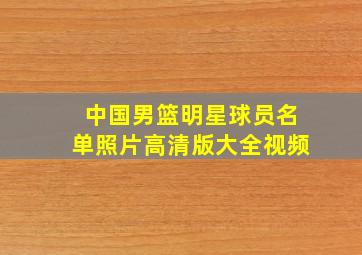 中国男篮明星球员名单照片高清版大全视频